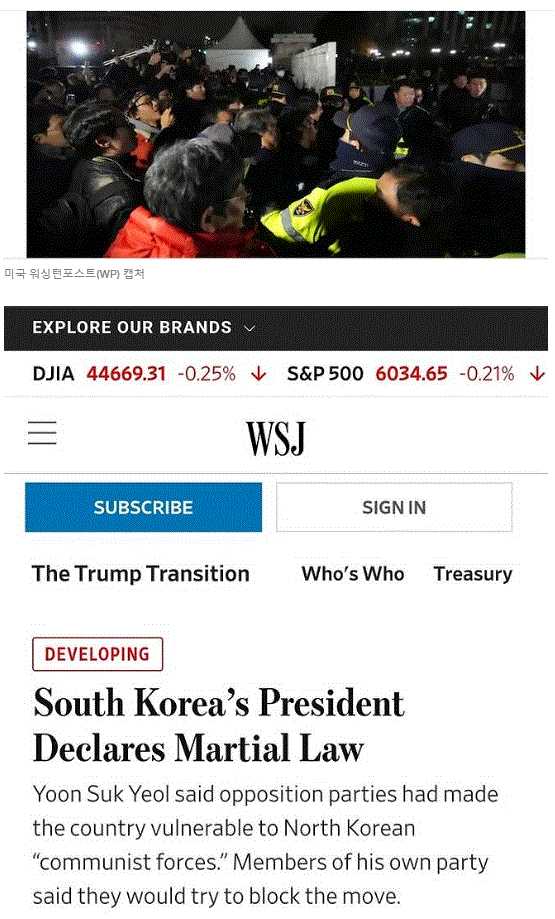 미국 워싱턴포스트(WP) 캡처

EXPLORE OUR BRANDS

DJIA 44669.31 -0.25% ↓ S&P 500 6034.65 -0.21% ↓

WSJ

SUBSCRIBE

SIGN IN

The Trump Transition Who's Who Treasury

DEVELOPING

South Korea's President Declares Martial Law

Yoon Suk Yeol said opposition parties had made the country vulnerable to North Korean "communist forces." Members of his own party said they would try to block the move.